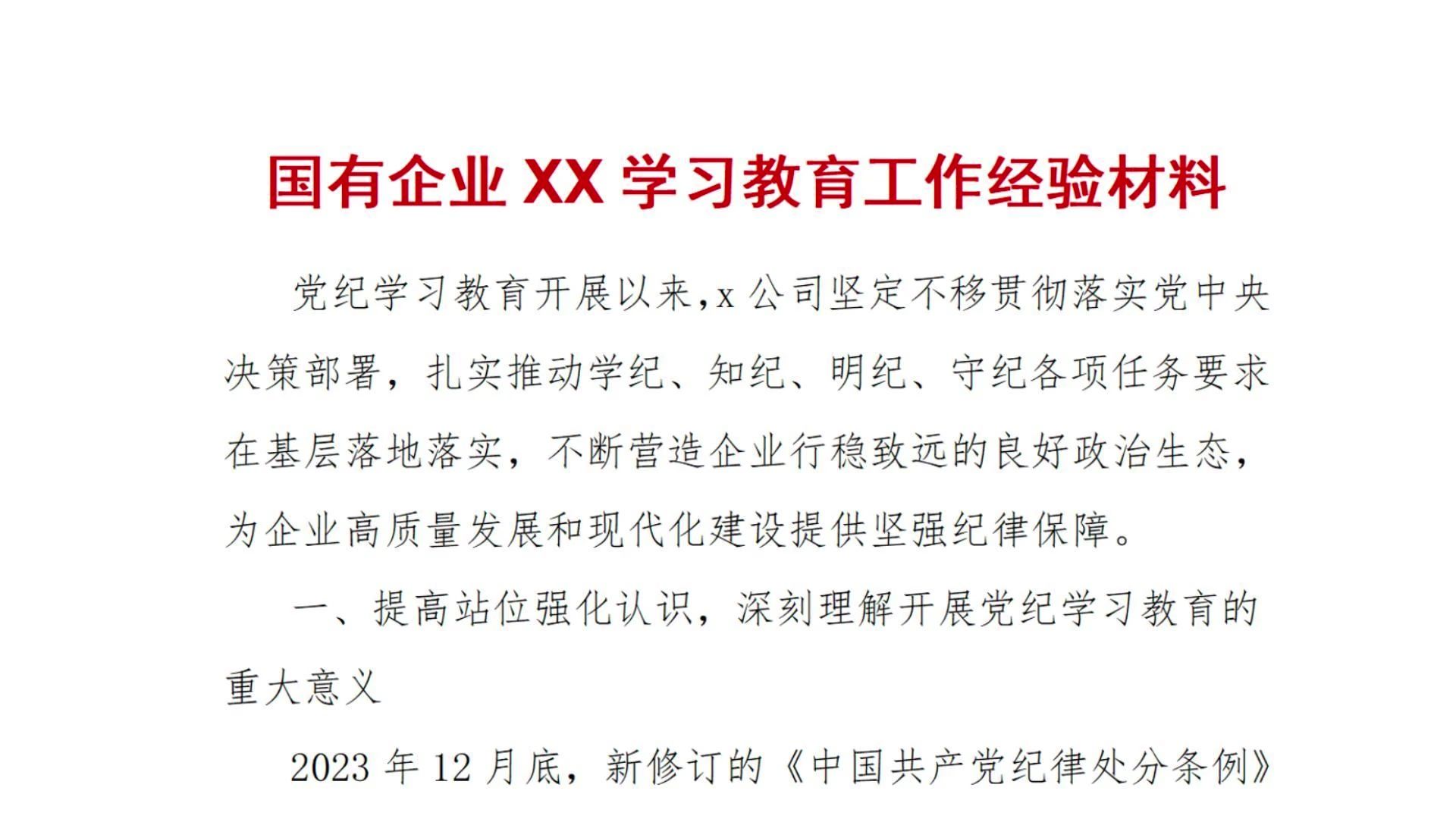 国有企业 XX 学习教育工作经验材料

党纪学习教育开展以来,x 公司坚定不移贯彻落实党中央决策部署，扎实推动学纪、知纪、明纪、守纪各项任务要求在基层落地落实，不断营造企业行稳致远的良好政治生态，为企业高质量发展和现代化建设提供坚强纪律保障。

一、提高站位强化认识，深刻理解开展党纪学习教育的重大意义

2023 年 12 月底，新修订的《中国共产党纪律处分条例》